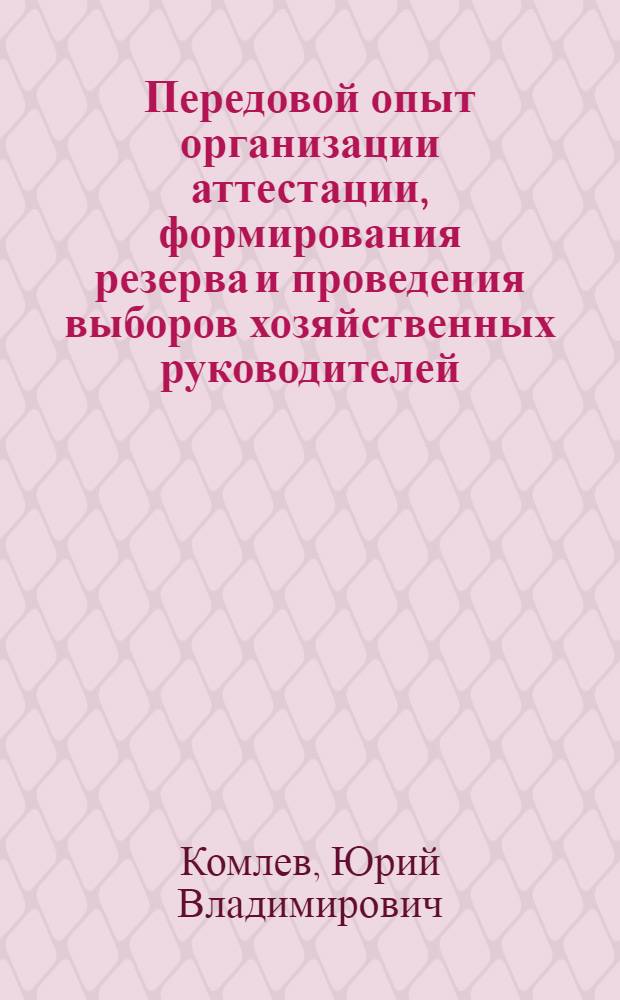 Передовой опыт организации аттестации, формирования резерва и проведения выборов хозяйственных руководителей

Комлев, Юрий Владимирович